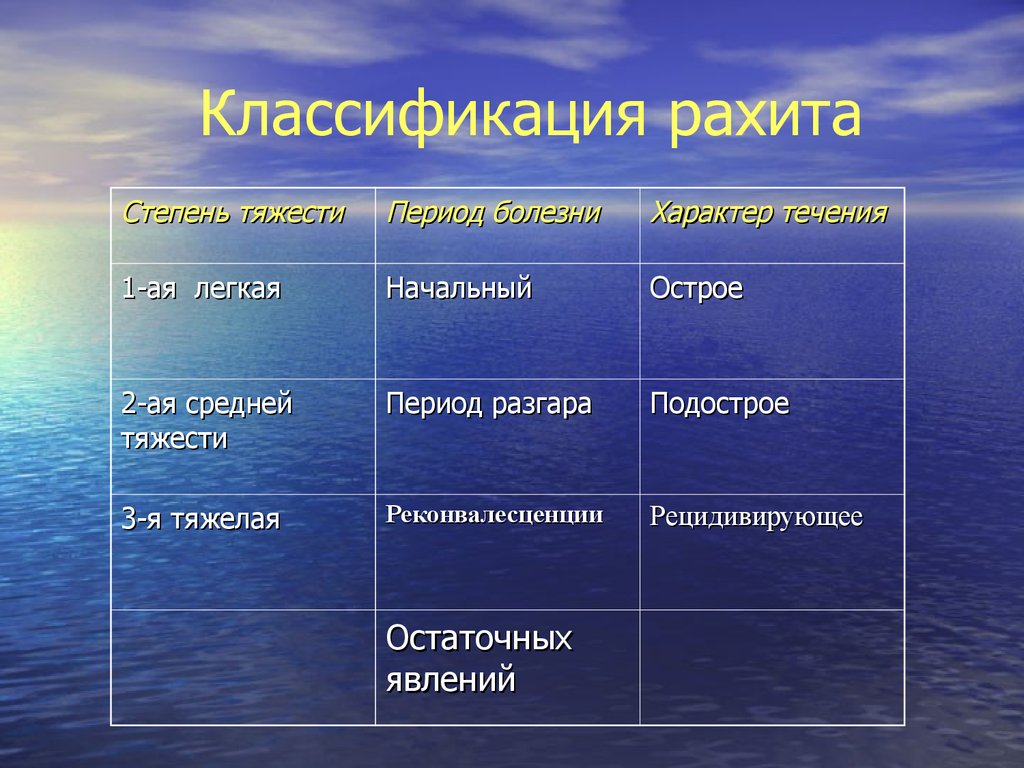 Классификация рахита

| Степень тяжести | Период болезни | Характер течения |
|---|---|---|
| 1-ая легкая | Начальный | Острое |
| 2-ая средней тяжести | Период разгара | Подострое |
| 3-я тяжелая | Реконвалесценции | Рецидивирующее |
| | Остаточных явлений | |